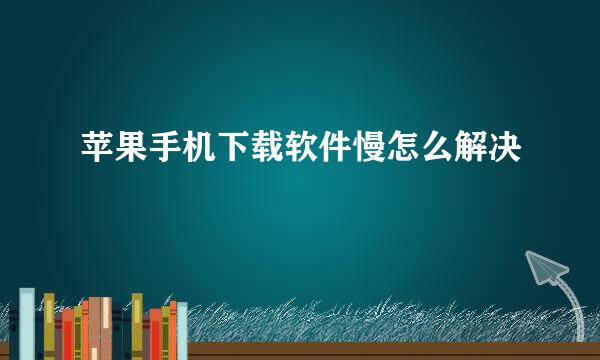 苹果手机下载软件慢怎么解决